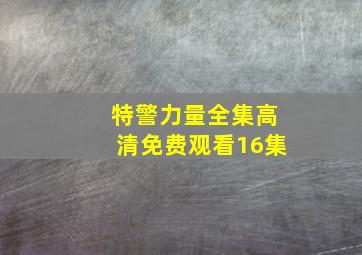 特警力量全集高清免费观看16集